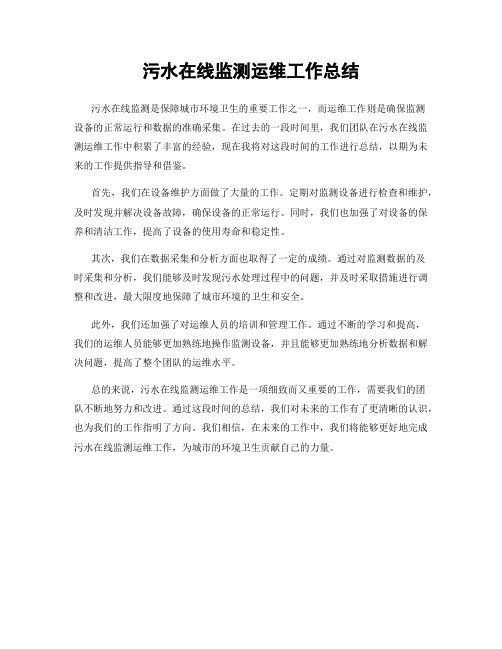 污水在线监测运维工作总结

污水在线监测是保障城市环境卫生的重要工作之一，而运维工作则是确保监测设备的正常运行和数据的准确采集。在过去的一段时间里，我们团队在污水在线监测运维工作中积累了丰富的经验，现在我将对这段时间的工作进行总结，以期为未来的工作提供指导和借鉴。

首先，我们在设备维护方面做了大量的工作。定期对监测设备进行检查和维护，及时发现并解决设备故障，确保设备的正常运行。同时，我们也加强了对设备的保养和清洁工作，提高了设备的使用寿命和稳定性。

其次，我们在数据采集和分析方面也取得了一定的成绩。通过对监测数据的及时采集和分析，我们能够及时发现污水处理过程中的问题，并及时采取措施进行调整和改进，最大限度地保障了城市环境的卫生和安全。

此外，我们还加强了对运维人员的培训和管理工作。通过不断的学习和提高，我们的运维人员能够更加熟练地操作监测设备，并且能够更加熟练地分析数据和解决问题，提高了整个团队的运维水平。

总的来说，污水在线监测运维工作是一项细致而又重要的工作，需要我们的团队不断地努力和改进。通过这段时间的总结，我们对未来的工作有了更清晰的认识，也为我们的工作指明了方向。我们相信，在未来的工作中，我们将能够更好地完成污水在线监测运维工作，为城市的环境卫生贡献自己的力量。